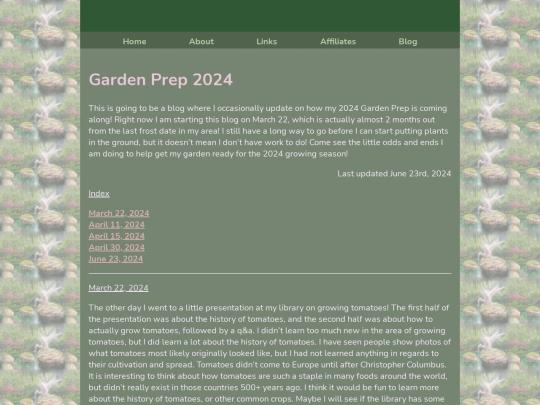 Home About Links Affiliates Blog

Garden Prep 2024

This is going to be a blog where I occasionally update on how my 2024 Garden Prep is coming along! Right now I am starting this blog on March 22, which is actually almost 2 months out from the last frost date in my area! I still have a long way to go before I can start putting plants in the ground, but it doesn't mean I don't have work to do! Come see the little odds and ends I am doing to help get my garden ready for the 2024 growing season!

Last updated June 23rd, 2024

Index

March 22, 2024
April 11, 2024
April 15, 2024
April 30, 2024
June 23, 2024

March 22, 2024

The other day I went to a little presentation at my library on growing tomatoes! The first half of the presentation was about the history of tomatoes, and the second half was about how to actually grow tomatoes, followed by a q&a. I didn't learn too much new in the area of growing tomatoes, but I did learn a lot about the history of tomatoes. I have seen people show photos of what tomatoes most likely originally looked like, but I had not learned anything in regards to their cultivation and spread. Tomatoes didn't come to Europe until after Christopher Columbus. It is interesting to think about how tomatoes are such a staple in many foods around the world, but didn't really exist in those countries 500+ years ago. I think it would be fun to learn more about the history of tomatoes, or other common crops. Maybe I will see if the library has some